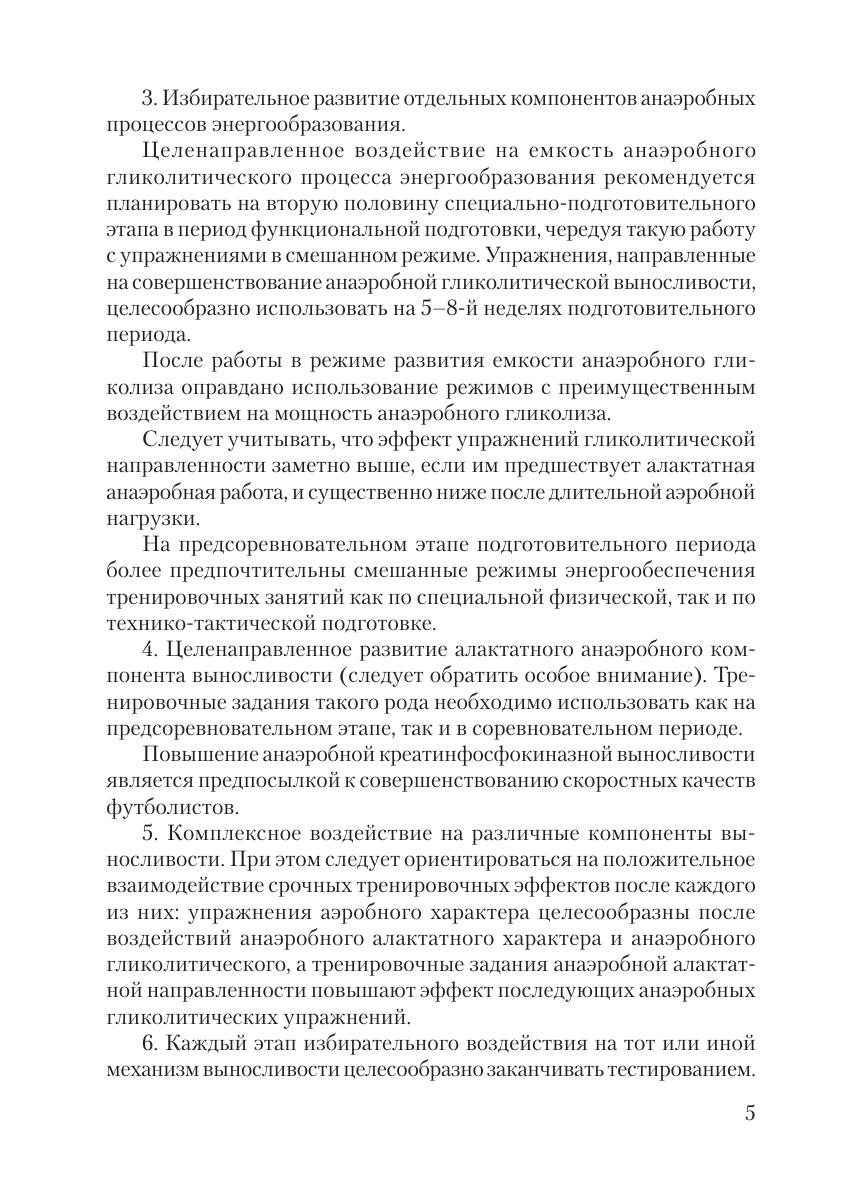 3. Избирательное развитие отдельных компонентов анаэробных процессов энергообразования.

Целенаправленное воздействие на емкость анаэробного гликолитического процесса энергообразования рекомендуется планировать на вторую половину специально-подготовительного этапа в период функциональной подготовки, чередуя такую работу с упражнениями в смешанном режиме. Упражнения, направленные на совершенствование анаэробной гликолитической выносливости, целесообразно использовать на 5–8-й неделях подготовительного периода.

После работы в режиме развития емкости анаэробного гликолиза оправдано использование режимов с преимущественным воздействием на мощность анаэробного гликолиза.

Следует учитывать, что эффект упражнений гликолитической направленности заметно выше, если им предшествует алактатная анаэробная работа, и существенно ниже после длительной аэробной нагрузки.

На предсоревновательном этапе подготовительного периода более предпочтительны смешанные режимы энергообеспечения тренировочных занятий как по специальной физической, так и по технико-тактической подготовке.

4. Целенаправленное развитие алактатного анаэробного компонента выносливости (следует обратить особое внимание). Тренировочные задания такого рода необходимо использовать как на предсоревновательном этапе, так и в соревновательном периоде.

Повышение анаэробной креатинфосфокиназной выносливости является предпосылкой к совершенствованию скоростных качеств футболистов.

5. Комплексное воздействие на различные компоненты выносливости. При этом следует ориентироваться на положительное взаимодействие срочных тренировочных эффектов после каждого из них: упражнения аэробного характера целесообразны после воздействий анаэробного алактатного характера и анаэробного гликолитического, а тренировочные задания анаэробной алактатной направленности повышают эффект последующих анаэробных гликолитических упражнений.

6. Каждый этап избирательного воздействия на тот или иной механизм выносливости целесообразно заканчивать тестированием.

5